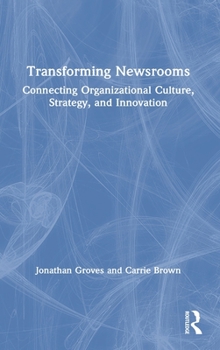 Transforming Newsrooms

Connecting Organizational Culture, Strategy, and Innovation

Jonathan Groves and Carrie Brown

ROUTLEDGE